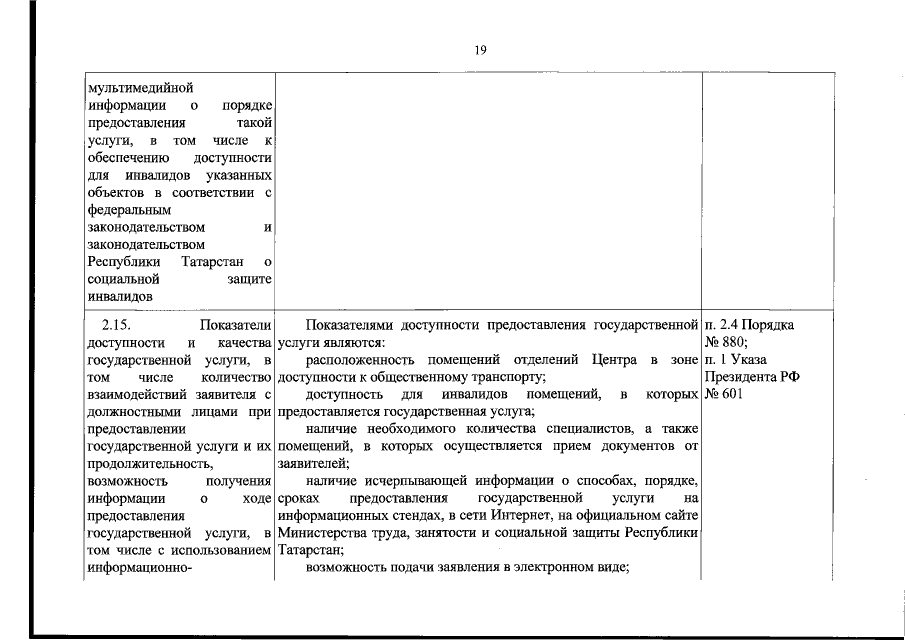 19

| | | |
|---|---|---|
| мультимедийной информации о порядке предоставления такой услуги, в том числе к обеспечению доступности для инвалидов указанных объектов в соответствии с федеральным законодательством и законодательством Республики Татарстан о социальной защите инвалидов | | |
| 2.15. Показатели доступности и качества государственной услуги, в том числе количество взаимодействий заявителя с должностными лицами при предоставлении государственной услуги и их продолжительность, возможность получения информации о ходе предоставления государственной услуги, в том числе с использованием информационно- | Показателями доступности предоставления государственной услуги являются:<br>расположенность помещений отделений Центра в зоне доступности к общественному транспорту;<br>доступность для инвалидов помещений, в которых предоставляется государственная услуга;<br>наличие необходимого количества специалистов, а также помещений, в которых осуществляется прием документов от заявителей;<br>наличие исчерпывающей информации о способах, порядке, сроках предоставления государственной услуги на информационных стендах, в сети Интернет, на официальном сайте Министерства труда, занятости и социальной защиты Республики Татарстан;<br>возможность подачи заявления в электронном виде; | п. 2.4 Порядка № 880;<br>п. 1 Указа Президента РФ № 601 |